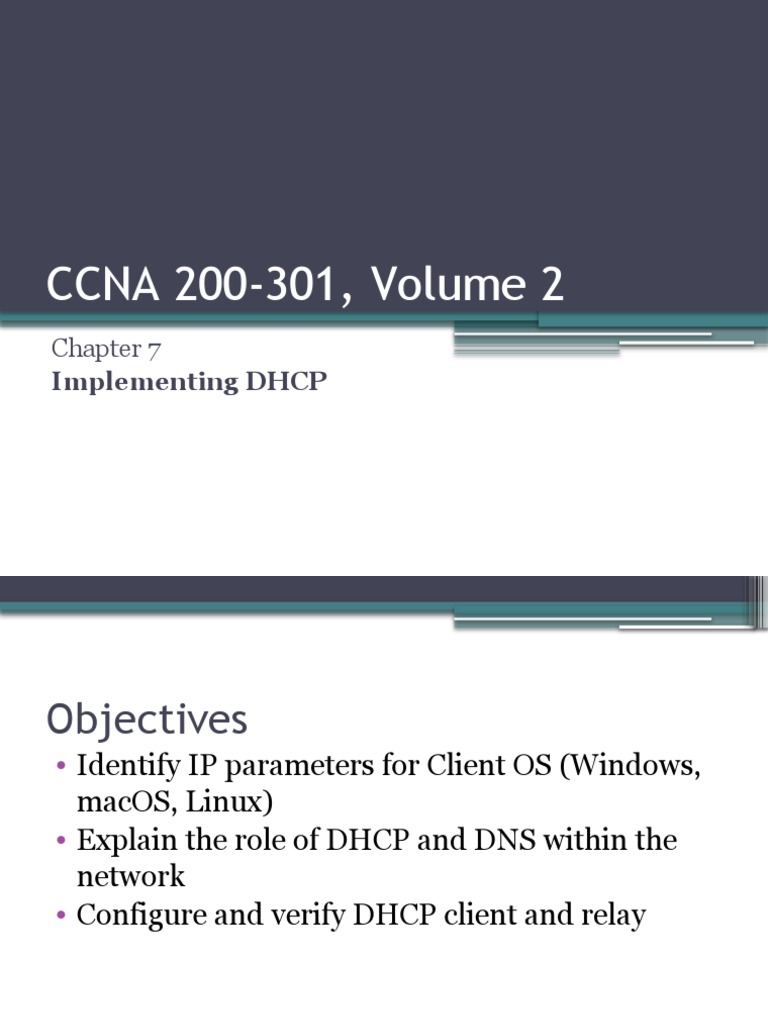 CCNA 200-301, Volume 2

Chapter 7
Implementing DHCP

Objectives

• Identify IP parameters for Client OS (Windows, macOS, Linux)
• Explain the role of DHCP and DNS within the network
• Configure and verify DHCP client and relay